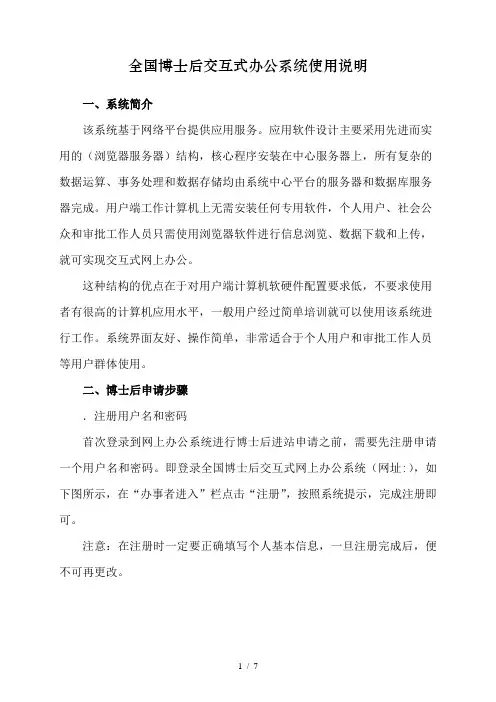 全国博士后交互式办公系统使用说明

一、系统简介

该系统基于网络平台提供应用服务。应用软件设计主要采用先进而实用的（浏览器服务器）结构，核心程序安装在中心服务器上，所有复杂的数据运算、事务处理和数据存储均由系统中心平台的服务器和数据库服务器完成。用户端工作计算机上无需安装任何专用软件，个人用户、社会公众和审批工作人员只需使用浏览器软件进行信息浏览、数据下载和上传，就可实现交互式网上办公。

这种结构的优点在于对用户端计算机软硬件配置要求低，不要求使用者有很高的计算机应用水平，一般用户经过简单培训就可以使用该系统进行工作。系统界面友好、操作简单，非常适合于个人用户和审批工作人员等用户群体使用。

二、博士后申请步骤

．注册用户名和密码

首次登录到网上办公系统进行博士后进站申请之前，需要先注册申请一个用户名和密码。即登录全国博士后交互式网上办公系统（网址:），如下图所示，在“办事者进入”栏点击“注册”，按照系统提示，完成注册即可。

注意：在注册时一定要正确填写个人基本信息，一旦注册完成后，便不可再更改。

1 / 7